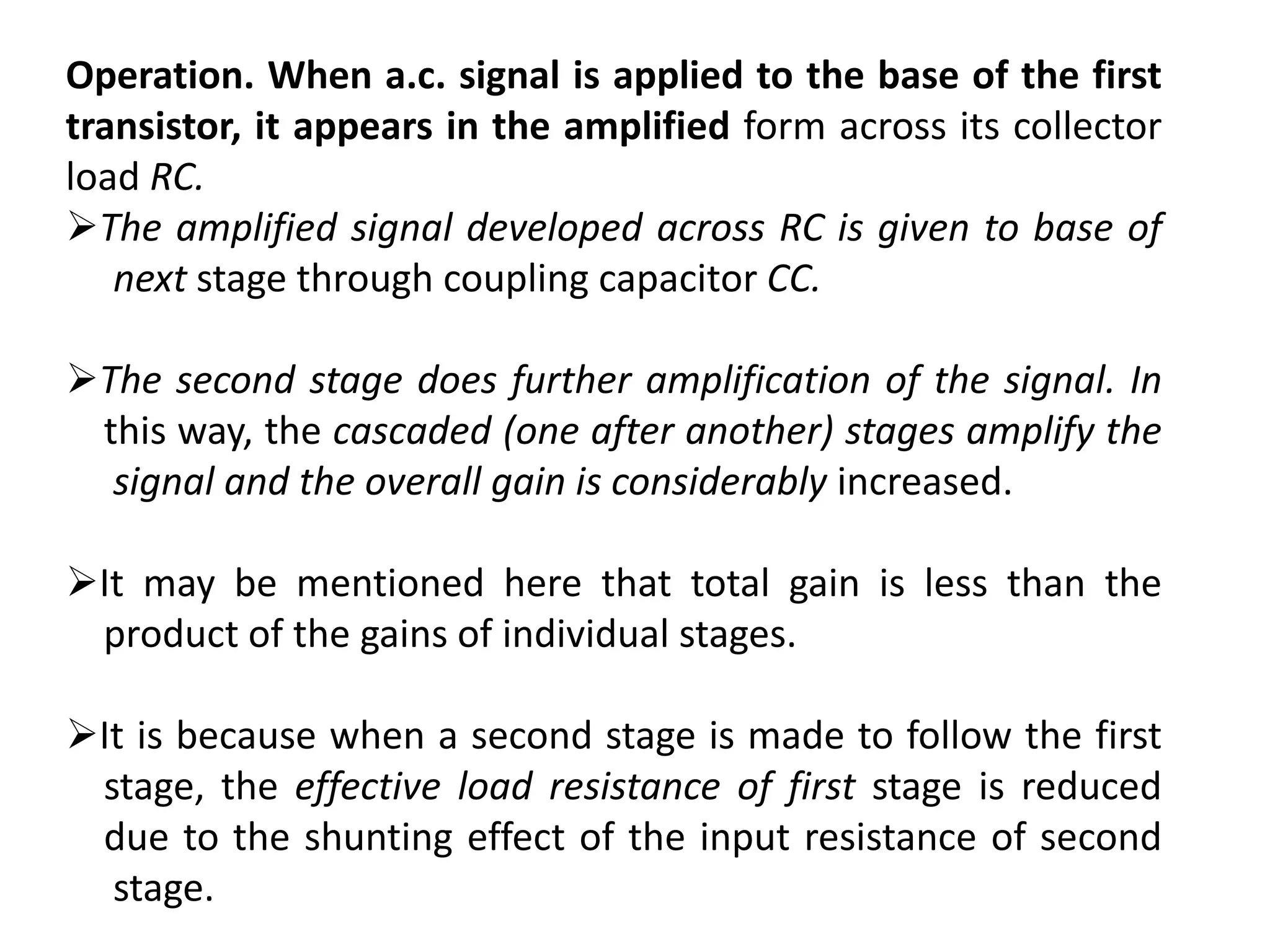 Operation. When a.c. signal is applied to the base of the first transistor, it appears in the amplified form across its collector load RC.

➢The amplified signal developed across RC is given to base of next stage through coupling capacitor CC.

➢The second stage does further amplification of the signal. In this way, the cascaded (one after another) stages amplify the signal and the overall gain is considerably increased.

➢It may be mentioned here that total gain is less than the product of the gains of individual stages.

➢It is because when a second stage is made to follow the first stage, the effective load resistance of first stage is reduced due to the shunting effect of the input resistance of second stage.